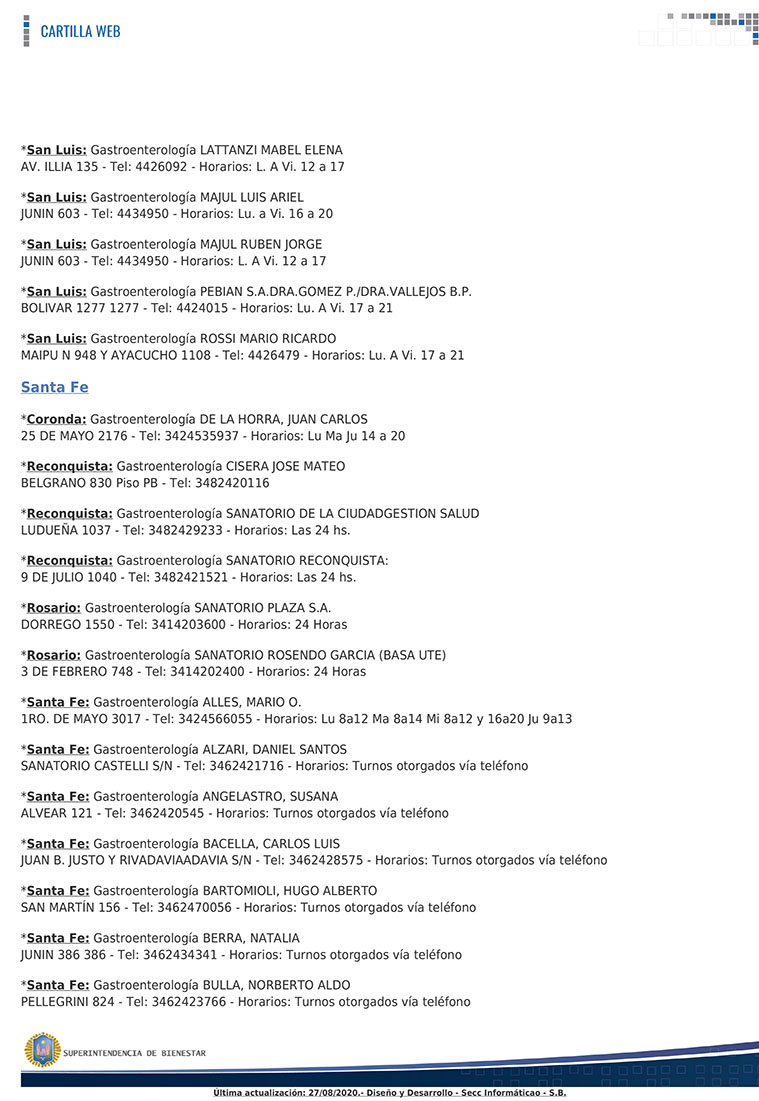 CARTILLA WEB

*San Luis: Gastroenterología LATTANZI MABEL ELENA
AV. ILLIA 135 - Tel: 4426092 - Horarios: L. A Vi. 12 a 17

*San Luis: Gastroenterología MAJUL LUIS ARIEL
JUNIN 603 - Tel: 4434950 - Horarios: Lu. a Vi. 16 a 20

*San Luis: Gastroenterología MAJUL RUBEN JORGE
JUNIN 603 - Tel: 4434950 - Horarios: L. A Vi. 12 a 17

*San Luis: Gastroenterología PEBIAN S.A.DRA.GOMEZ P./DRA.VALLEJOS B.P.
BOLIVAR 1277 1277 - Tel: 4424015 - Horarios: Lu. A Vi. 17 a 21

*San Luis: Gastroenterología ROSSI MARIO RICARDO
MAIPU N 948 Y AYACUCHO 1108 - Tel: 4426479 - Horarios: Lu. A Vi. 17 a 21

Santa Fe

*Coronda: Gastroenterología DE LA HORRA, JUAN CARLOS
25 DE MAYO 2176 - Tel: 3424535937 - Horarios: Lu Ma Ju 14 a 20

*Reconquista: Gastroenterología CISERA JOSE MATEO
BELGRANO 830 Piso PB - Tel: 3482420116

*Reconquista: Gastroenterología SANATORIO DE LA CIUDADGESTION SALUD
LUDUEÑA 1037 - Tel: 3482429233 - Horarios: Las 24 hs.

*Reconquista: Gastroenterología SANATORIO RECONQUISTA:
9 DE JULIO 1040 - Tel: 3482421521 - Horarios: Las 24 hs.

*Rosario: Gastroenterología SANATORIO PLAZA S.A.
DORREGO 1550 - Tel: 3414203600 - Horarios: 24 Horas

*Rosario: Gastroenterología SANATORIO ROSENDO GARCIA (BASA UTE)
3 DE FEBRERO 748 - Tel: 3414202400 - Horarios: 24 Horas

*Santa Fe: Gastroenterología ALLES, MARIO O.
1RO. DE MAYO 3017 - Tel: 3424566055 - Horarios: Lu 8a12 Ma 8a14 Mi 8a12 y 16a20 Ju 9a13

*Santa Fe: Gastroenterología ALZARI, DANIEL SANTOS
SANATORIO CASTELLI S/N - Tel: 3462421716 - Horarios: Turnos otorgados vía teléfono

*Santa Fe: Gastroenterología ANGELASTRO, SUSANA
ALVEAR 121 - Tel: 3462420545 - Horarios: Turnos otorgados vía teléfono

*Santa Fe: Gastroenterología BACELLA, CARLOS LUIS
JUAN B. JUSTO Y RIVADAVIAADAVIA S/N - Tel: 3462428575 - Horarios: Turnos otorgados vía teléfono

*Santa Fe: Gastroenterología BARTOMIOLI, HUGO ALBERTO
SAN MARTÍN 156 - Tel: 3462470056 - Horarios: Turnos otorgados vía teléfono

*Santa Fe: Gastroenterología BERRA, NATALIA
JUNIN 386 386 - Tel: 3462434341 - Horarios: Turnos otorgados vía teléfono

*Santa Fe: Gastroenterología BULLA, NORBERTO ALDO
PELLEGRINI 824 - Tel: 3462423766 - Horarios: Turnos otorgados vía teléfono

SUPERINTENDENCIA DE BIENESTAR

Ultima actualización: 27/08/2020.- Diseño y Desarrollo - Secc Informáticao - S.B.